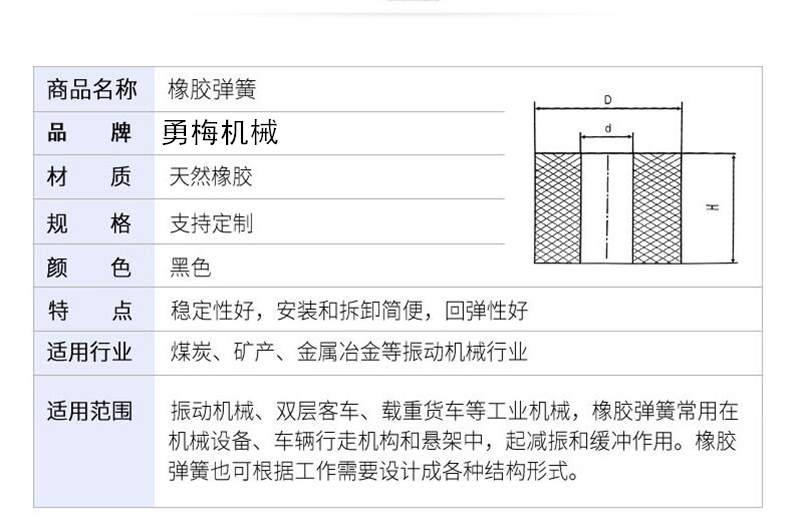 | 商品名称 | 橡胶弹簧 |
|---|---|
| 品　　牌 | 勇梅机械 |
| 材　　质 | 天然橡胶 |
| 规　　格 | 支持定制 |
| 颜　　色 | 黑色 |
| 特　　点 | 稳定性好，安装和拆卸简便，回弹性好 |
| 适用行业 | 煤炭、矿产、金属冶金等振动机械行业 |
| 适用范围 | 振动机械、双层客车、载重货车等工业机械，橡胶弹簧常用在机械设备、车辆行走机构和悬架中，起减振和缓冲作用。橡胶弹簧也可根据工作需要设计成各种结构形式。 |

D
d
H